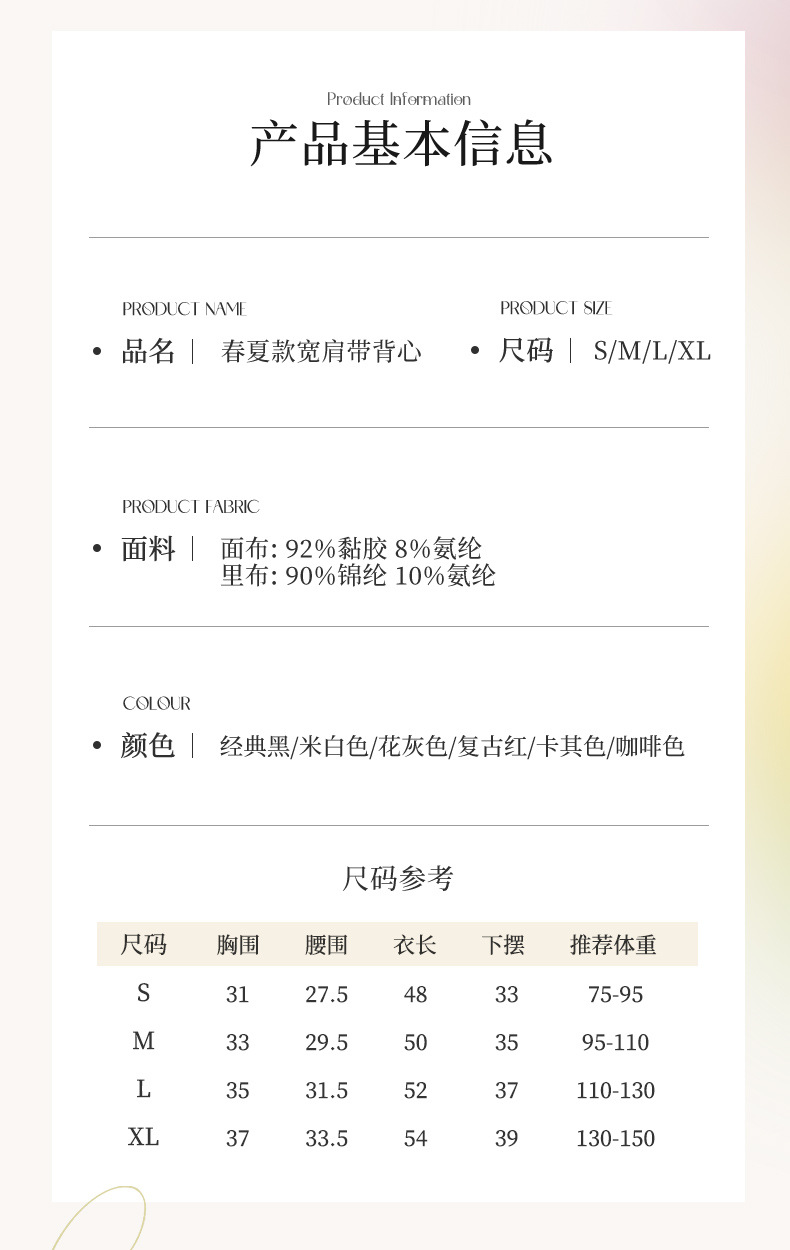 Product Information
产品基本信息

PRODUCT NAME
• 品名 | 春夏款宽肩带背心

PRODUCT SIZE
• 尺码 | S/M/L/XL

PRODUCT FABRIC
• 面料 | 面布: 92%黏胶 8%氨纶
里布: 90%锦纶 10%氨纶

COLOUR
• 颜色 | 经典黑/米白色/花灰色/复古红/卡其色/咖啡色

尺码参考

| 尺码 | 胸围 | 腰围 | 衣长 | 下摆 | 推荐体重 |
|---|---|---|---|---|---|
| S | 31 | 27.5 | 48 | 33 | 75-95 |
| M | 33 | 29.5 | 50 | 35 | 95-110 |
| L | 35 | 31.5 | 52 | 37 | 110-130 |
| XL | 37 | 33.5 | 54 | 39 | 130-150 |